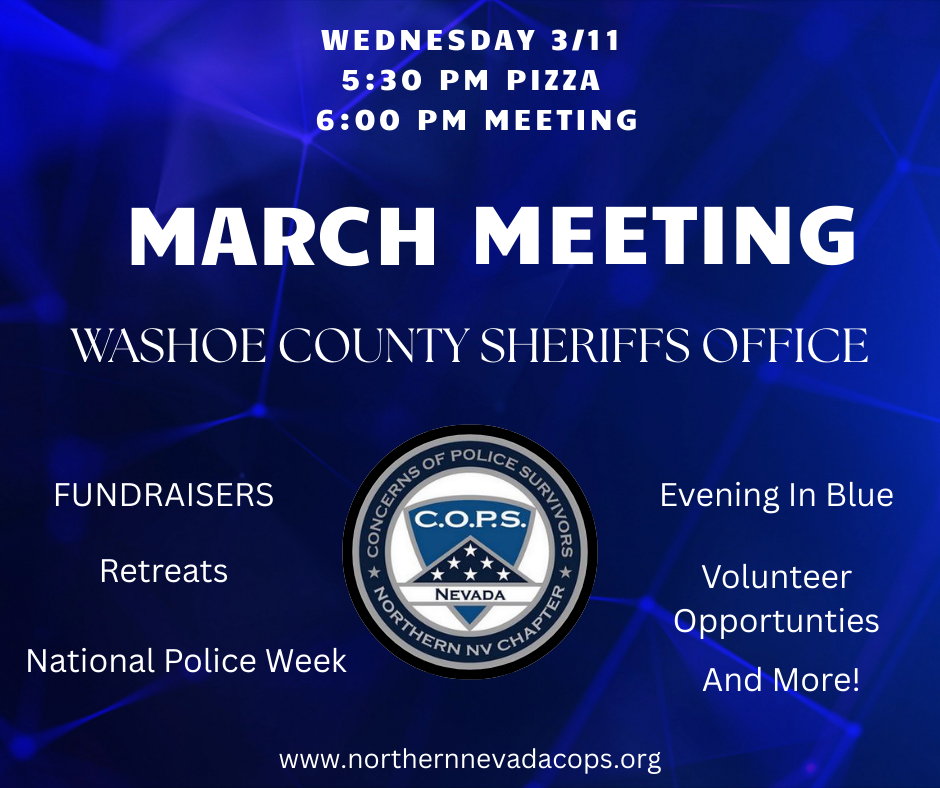 WEDNESDAY 3/11
5:30 PM PIZZA
6:00 PM MEETING

MARCH MEETING

WASHOE COUNTY SHERIFFS OFFICE

FUNDRAISERS

Retreats

National Police Week

CONCERNS OF POLICE SURVIVORS
C.O.P.S.
NEVADA
NORTHERN NV CHAPTER

Evening In Blue

Volunteer Opportunties

And More!

www.northernnevadacops.org